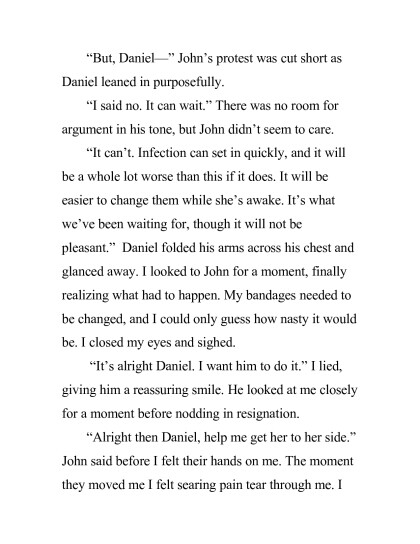 “But, Daniel—” John’s protest was cut short as Daniel leaned in purposefully.

“I said no. It can wait.” There was no room for argument in his tone, but John didn’t seem to care.

“It can’t. Infection can set in quickly, and it will be a whole lot worse than this if it does. It will be easier to change them while she’s awake. It’s what we’ve been waiting for, though it will not be pleasant.” Daniel folded his arms across his chest and glanced away. I looked to John for a moment, finally realizing what had to happen. My bandages needed to be changed, and I could only guess how nasty it would be. I closed my eyes and sighed.

“It’s alright Daniel. I want him to do it.” I lied, giving him a reassuring smile. He looked at me closely for a moment before nodding in resignation.

“Alright then Daniel, help me get her to her side.” John said before I felt their hands on me. The moment they moved me I felt searing pain tear through me. I